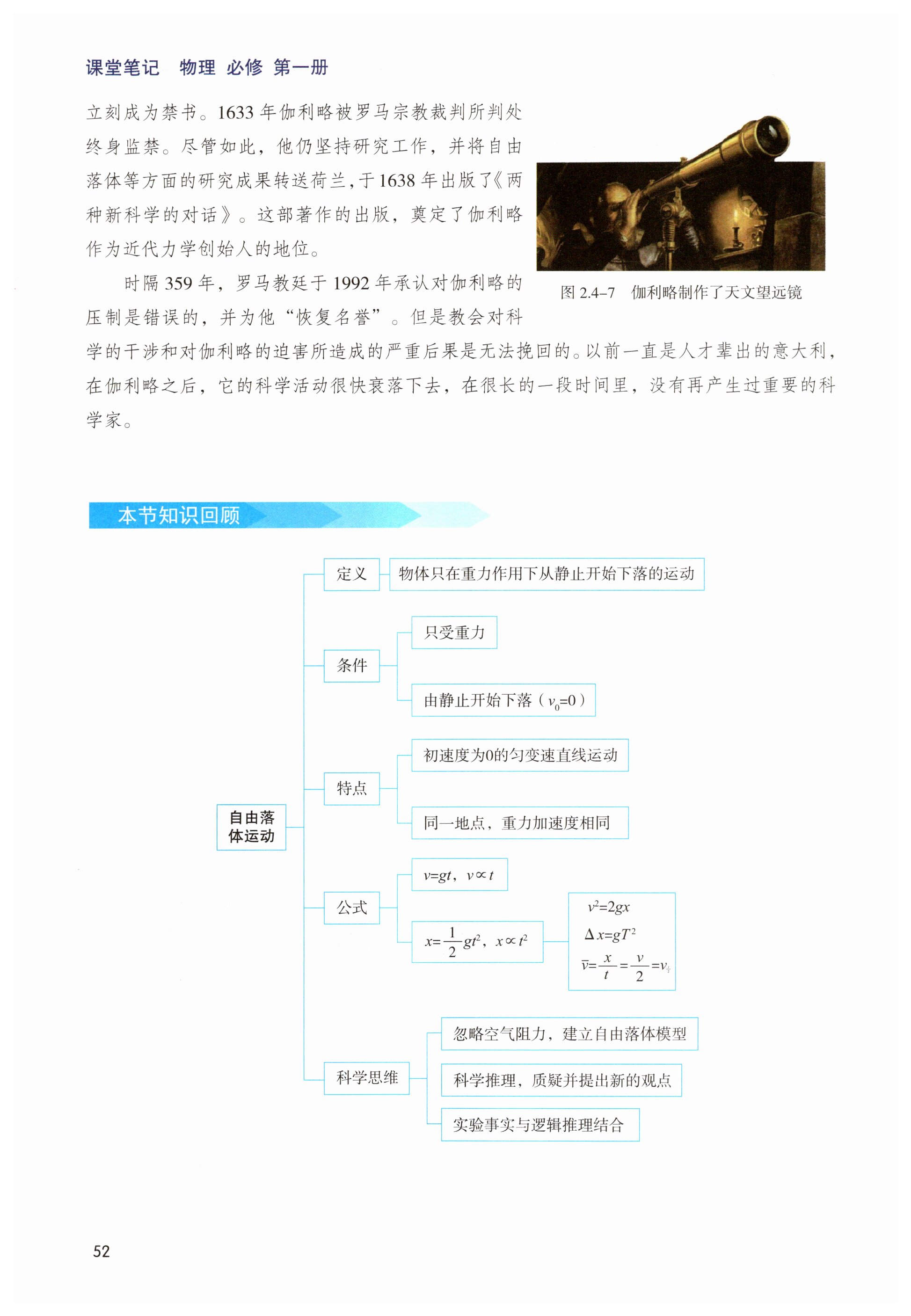 课堂笔记　物理 必修 第一册

立刻成为禁书。1633 年伽利略被罗马宗教裁判所判处终身监禁。尽管如此，他仍坚持研究工作，并将自由落体等方面的研究成果转送荷兰，于1638 年出版了《两种新科学的对话》。这部著作的出版，奠定了伽利略作为近代力学创始人的地位。

图 2.4–7　伽利略制作了天文望远镜

时隔 359 年，罗马教廷于 1992 年承认对伽利略的压制是错误的，并为他“恢复名誉”。但是教会对科学的干涉和对伽利略的迫害所造成的严重后果是无法挽回的。以前一直是人才辈出的意大利，在伽利略之后，它的科学活动很快衰落下去，在很长的一段时间里，没有再产生过重要的科学家。

本节知识回顾

自由落体运动

定义　物体只在重力作用下从静止开始下落的运动

条件　只受重力　由静止开始下落（$v_0=0$）

特点　初速度为0的匀变速直线运动　同一地点，重力加速度相同

公式　$v=gt$，$v\propto t$　$x=\frac{1}{2}gt^2$，$x\propto t^2$　$v^2=2gx$　$\Delta x=gT^2$　$\bar{v}=\frac{x}{t}=\frac{v}{2}=v_{\frac{t}{2}}$

科学思维　忽略空气阻力，建立自由落体模型　科学推理，质疑并提出新的观点　实验事实与逻辑推理结合

52